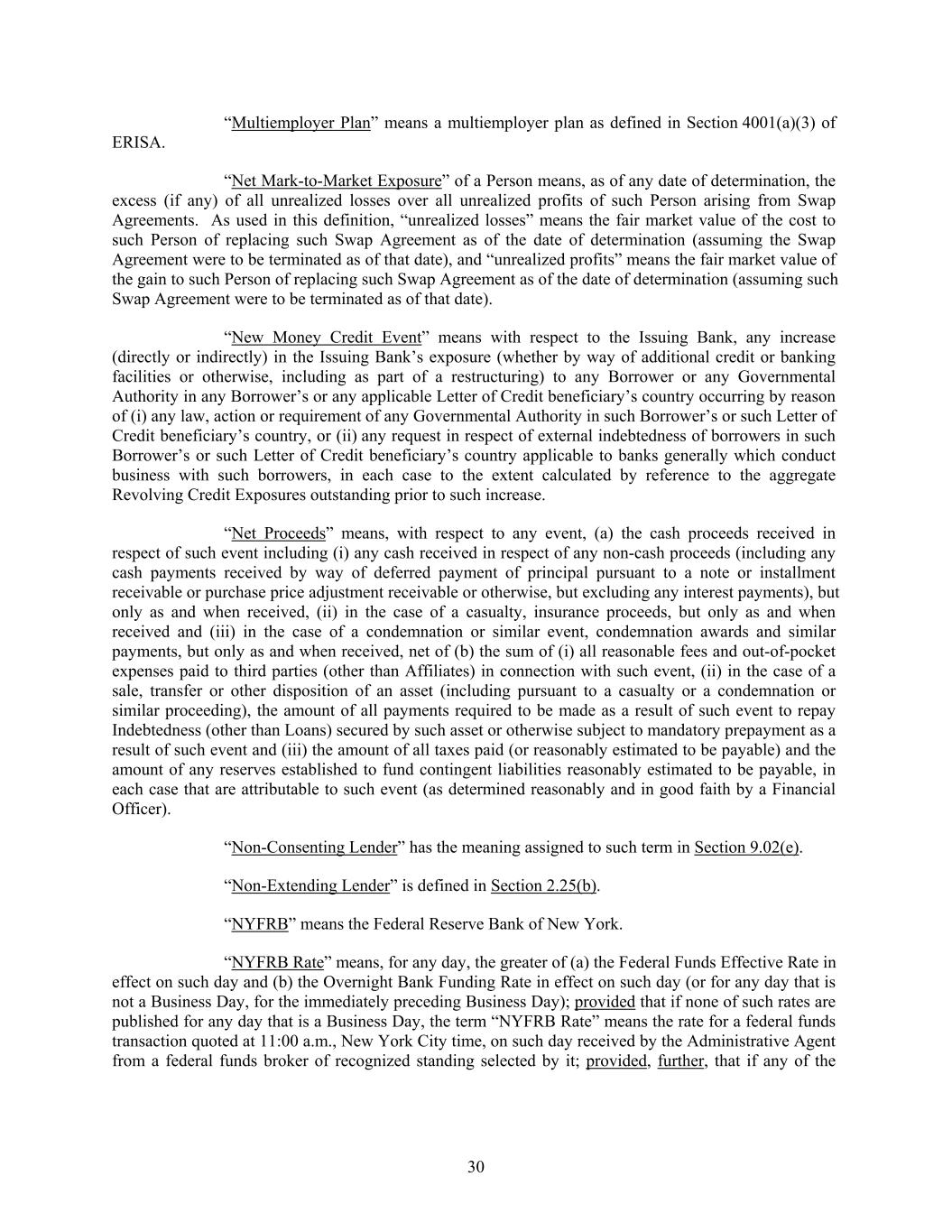 “Multiemployer Plan” means a multiemployer plan as defined in Section 4001(a)(3) of ERISA.

“Net Mark-to-Market Exposure” of a Person means, as of any date of determination, the excess (if any) of all unrealized losses over all unrealized profits of such Person arising from Swap Agreements. As used in this definition, “unrealized losses” means the fair market value of the cost to such Person of replacing such Swap Agreement as of the date of determination (assuming the Swap Agreement were to be terminated as of that date), and “unrealized profits” means the fair market value of the gain to such Person of replacing such Swap Agreement as of the date of determination (assuming such Swap Agreement were to be terminated as of that date).

“New Money Credit Event” means with respect to the Issuing Bank, any increase (directly or indirectly) in the Issuing Bank’s exposure (whether by way of additional credit or banking facilities or otherwise, including as part of a restructuring) to any Borrower or any Governmental Authority in any Borrower’s or any applicable Letter of Credit beneficiary’s country occurring by reason of (i) any law, action or requirement of any Governmental Authority in such Borrower’s or such Letter of Credit beneficiary’s country, or (ii) any request in respect of external indebtedness of borrowers in such Borrower’s or such Letter of Credit beneficiary’s country applicable to banks generally which conduct business with such borrowers, in each case to the extent calculated by reference to the aggregate Revolving Credit Exposures outstanding prior to such increase.

“Net Proceeds” means, with respect to any event, (a) the cash proceeds received in respect of such event including (i) any cash received in respect of any non-cash proceeds (including any cash payments received by way of deferred payment of principal pursuant to a note or installment receivable or purchase price adjustment receivable or otherwise, but excluding any interest payments), but only as and when received, (ii) in the case of a casualty, insurance proceeds, but only as and when received and (iii) in the case of a condemnation or similar event, condemnation awards and similar payments, but only as and when received, net of (b) the sum of (i) all reasonable fees and out-of-pocket expenses paid to third parties (other than Affiliates) in connection with such event, (ii) in the case of a sale, transfer or other disposition of an asset (including pursuant to a casualty or a condemnation or similar proceeding), the amount of all payments required to be made as a result of such event to repay Indebtedness (other than Loans) secured by such asset or otherwise subject to mandatory prepayment as a result of such event and (iii) the amount of all taxes paid (or reasonably estimated to be payable) and the amount of any reserves established to fund contingent liabilities reasonably estimated to be payable, in each case that are attributable to such event (as determined reasonably and in good faith by a Financial Officer).

“Non-Consenting Lender” has the meaning assigned to such term in Section 9.02(e).

“Non-Extending Lender” is defined in Section 2.25(b).

“NYFRB” means the Federal Reserve Bank of New York.

“NYFRB Rate” means, for any day, the greater of (a) the Federal Funds Effective Rate in effect on such day and (b) the Overnight Bank Funding Rate in effect on such day (or for any day that is not a Business Day, for the immediately preceding Business Day); provided that if none of such rates are published for any day that is a Business Day, the term “NYFRB Rate” means the rate for a federal funds transaction quoted at 11:00 a.m., New York City time, on such day received by the Administrative Agent from a federal funds broker of recognized standing selected by it; provided, further, that if any of the

30